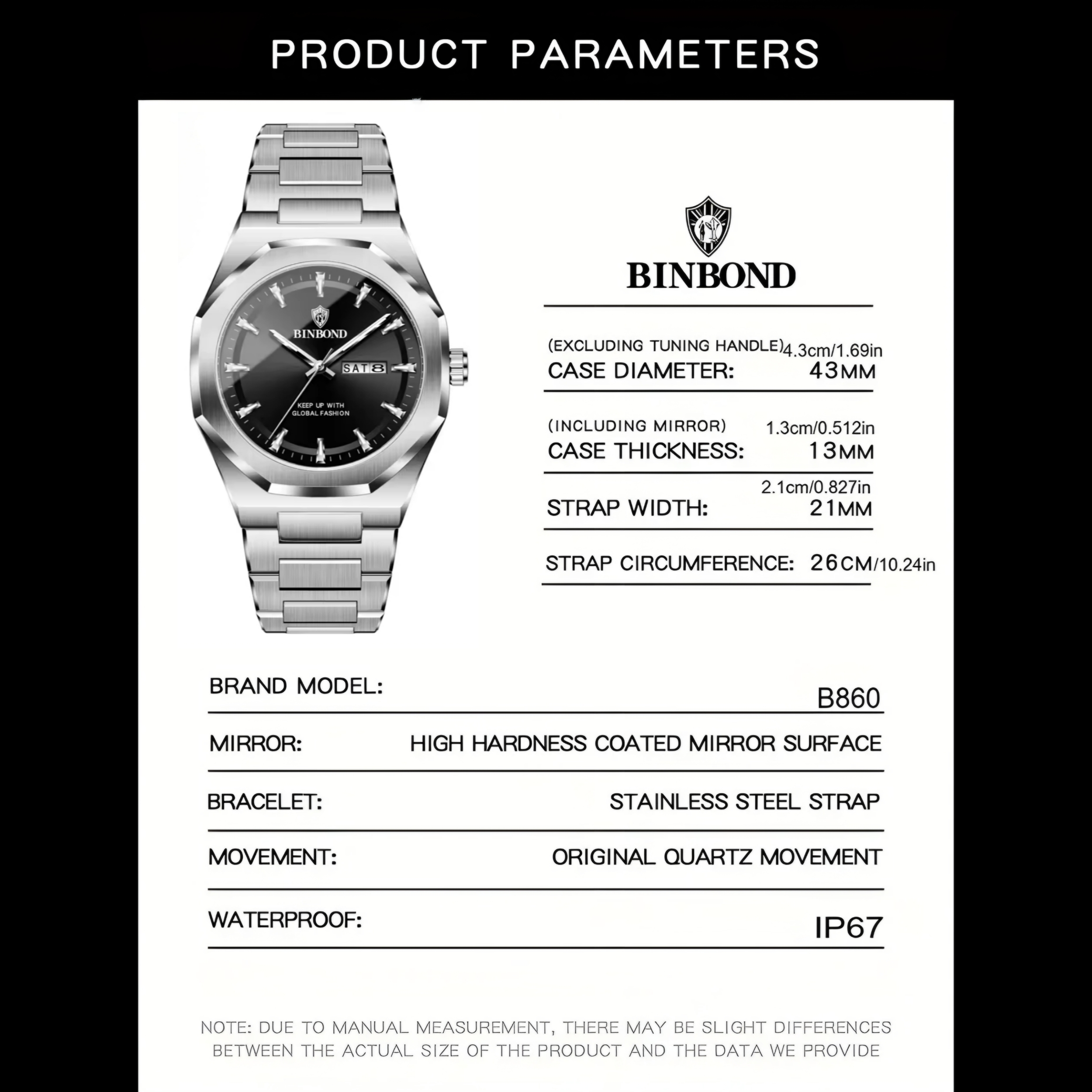 PRODUCT PARAMETERS

BINBOND

SAT 8

KEEP UP WITH GLOBAL FASHION

BINBOND

(EXCLUDING TUNING HANDLE) 4.3cm/1.69in
CASE DIAMETER: 43MM

(INCLUDING MIRROR) 1.3cm/0.512in
CASE THICKNESS: 13MM

2.1cm/0.827in
STRAP WIDTH: 21MM

STRAP CIRCUMFERENCE: 26CM/10.24in

BRAND MODEL: B860

MIRROR: HIGH HARDNESS COATED MIRROR SURFACE

BRACELET: STAINLESS STEEL STRAP

MOVEMENT: ORIGINAL QUARTZ MOVEMENT

WATERPROOF: IP67

NOTE: DUE TO MANUAL MEASUREMENT, THERE MAY BE SLIGHT DIFFERENCES BETWEEN THE ACTUAL SIZE OF THE PRODUCT AND THE DATA WE PROVIDE